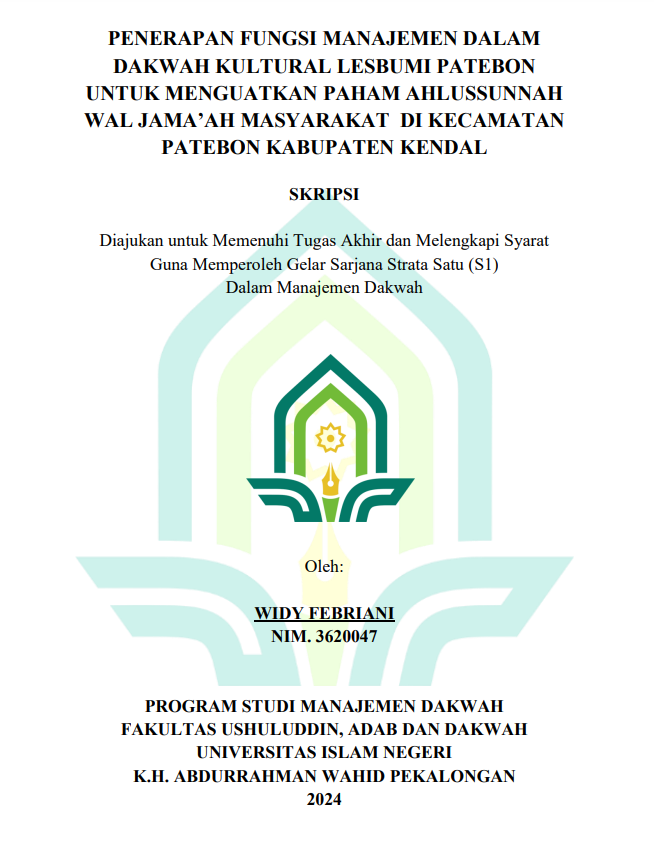 PENERAPAN FUNGSI MANAJEMEN DALAM DAKWAH KULTURAL LESBUMI PATEBON UNTUK MENGUATKAN PAHAM AHLUSSUNNAH WAL JAMA'AH MASYARAKAT DI KECAMATAN PATEBON KABUPATEN KENDAL

SKRIPSI

Diajukan untuk Memenuhi Tugas Akhir dan Melengkapi Syarat
Guna Memperoleh Gelar Sarjana Strata Satu (S1)
Dalam Manajemen Dakwah

Oleh:

WIDY FEBRIANI
NIM. 3620047

PROGRAM STUDI MANAJEMEN DAKWAH
FAKULTAS USHULUDDIN, ADAB DAN DAKWAH
UNIVERSITAS ISLAM NEGERI
K.H. ABDURRAHMAN WAHID PEKALONGAN
2024